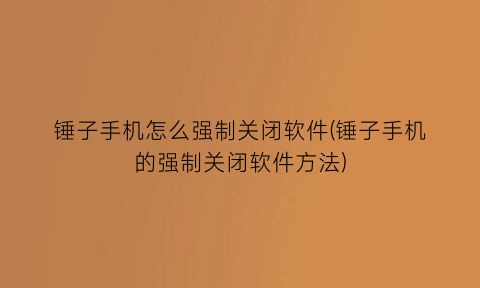 锤子手机怎么强制关闭软件(锤子手机的强制关闭软件方法)